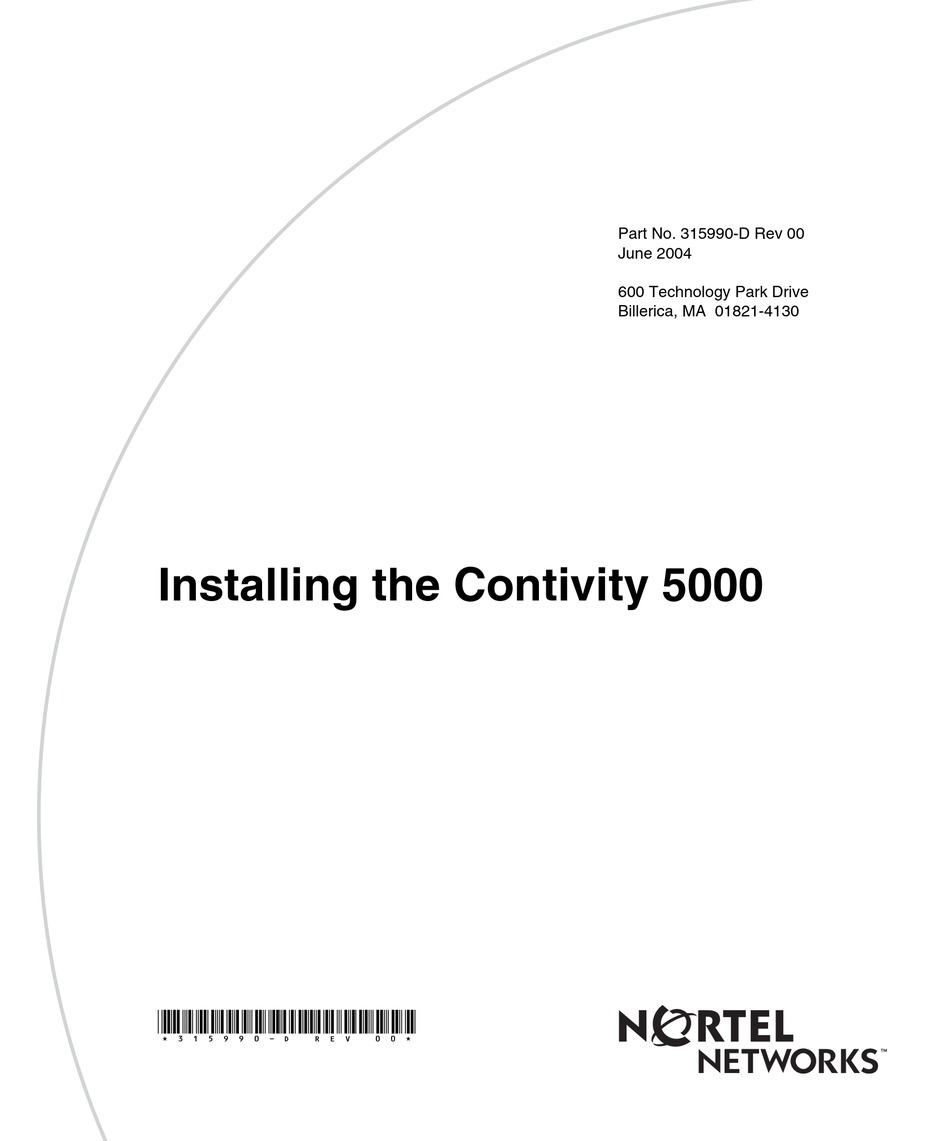 Part No. 315990-D Rev 00
June 2004

600 Technology Park Drive
Billerica, MA 01821-4130

Installing the Contivity 5000

*315990-D REV 00*

NORTEL NETWORKS™